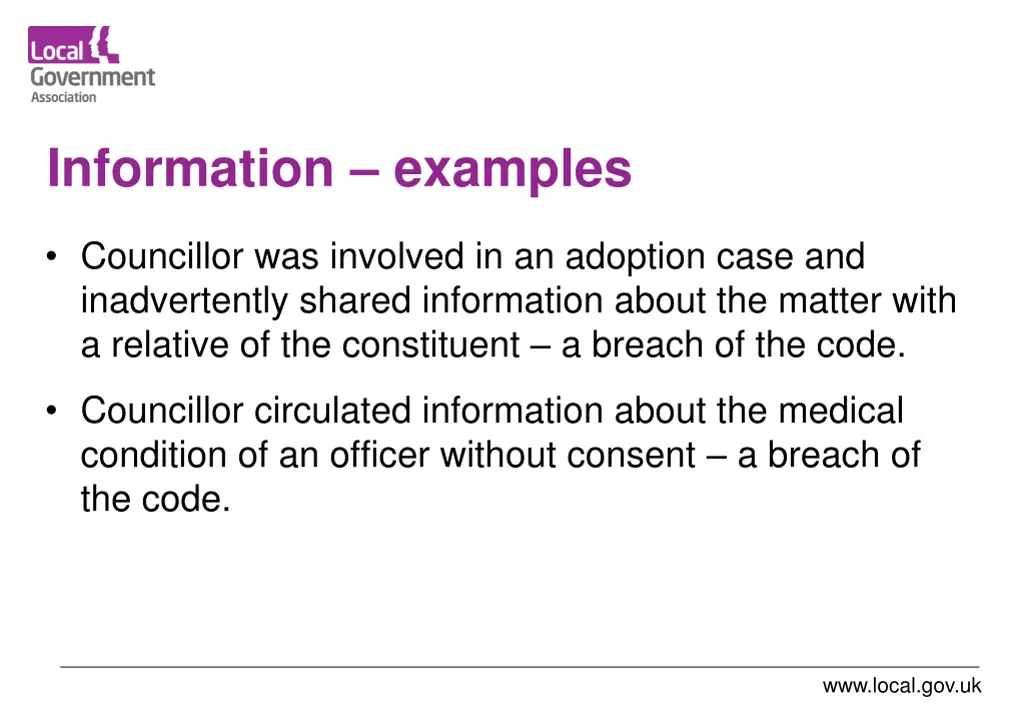 Local
Government
Association

Information – examples

• Councillor was involved in an adoption case and inadvertently shared information about the matter with a relative of the constituent – a breach of the code.

• Councillor circulated information about the medical condition of an officer without consent – a breach of the code.

www.local.gov.uk